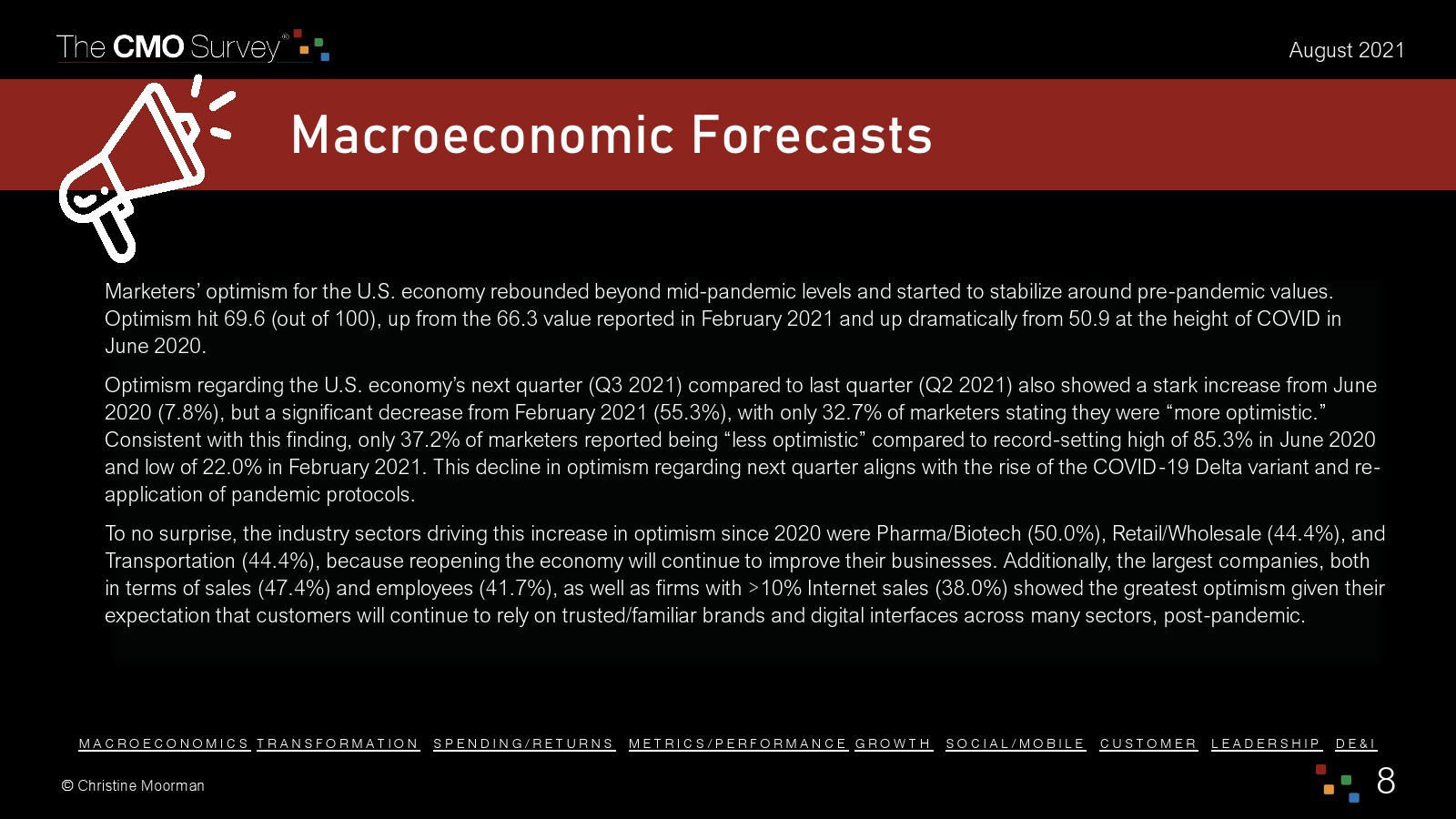 The CMO Survey®

August 2021

Macroeconomic Forecasts

Marketers' optimism for the U.S. economy rebounded beyond mid-pandemic levels and started to stabilize around pre-pandemic values. Optimism hit 69.6 (out of 100), up from the 66.3 value reported in February 2021 and up dramatically from 50.9 at the height of COVID in June 2020.

Optimism regarding the U.S. economy's next quarter (Q3 2021) compared to last quarter (Q2 2021) also showed a stark increase from June 2020 (7.8%), but a significant decrease from February 2021 (55.3%), with only 32.7% of marketers stating they were "more optimistic." Consistent with this finding, only 37.2% of marketers reported being "less optimistic" compared to record-setting high of 85.3% in June 2020 and low of 22.0% in February 2021. This decline in optimism regarding next quarter aligns with the rise of the COVID-19 Delta variant and re-application of pandemic protocols.

To no surprise, the industry sectors driving this increase in optimism since 2020 were Pharma/Biotech (50.0%), Retail/Wholesale (44.4%), and Transportation (44.4%), because reopening the economy will continue to improve their businesses. Additionally, the largest companies, both in terms of sales (47.4%) and employees (41.7%), as well as firms with >10% Internet sales (38.0%) showed the greatest optimism given their expectation that customers will continue to rely on trusted/familiar brands and digital interfaces across many sectors, post-pandemic.

MACROECONOMICS TRANSFORMATION SPENDING/RETURNS METRICS/PERFORMANCE GROWTH SOCIAL/MOBILE CUSTOMER LEADERSHIP DE&I

© Christine Moorman

8